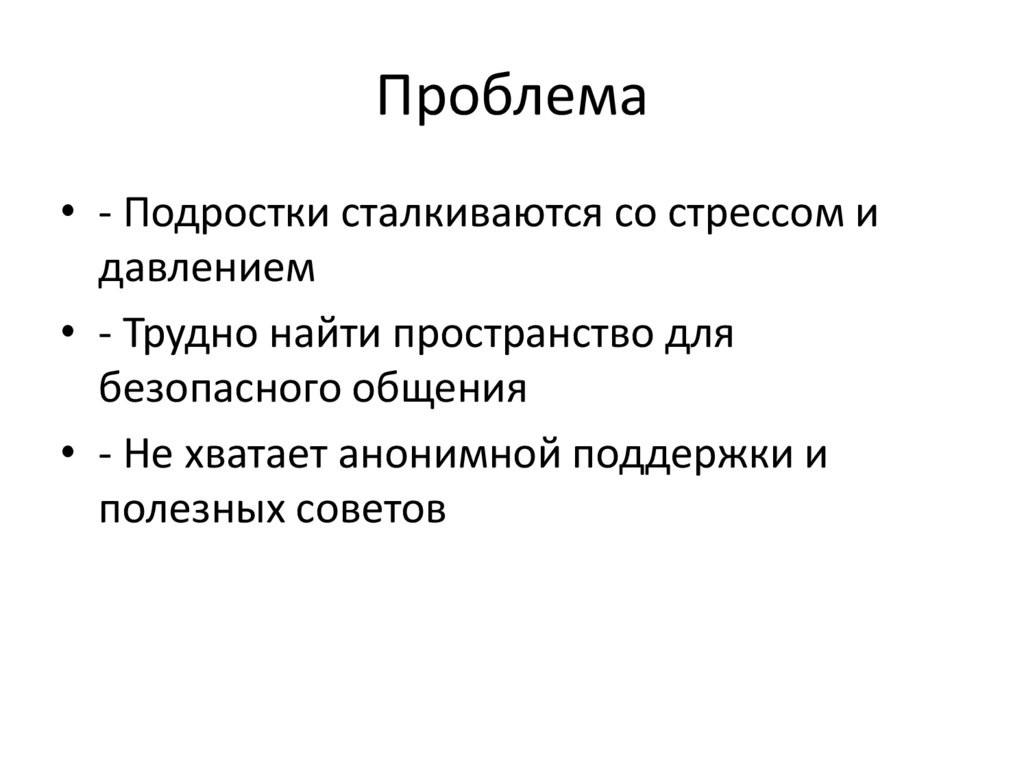 Проблема

• - Подростки сталкиваются со стрессом и давлением
• - Трудно найти пространство для безопасного общения
• - Не хватает анонимной поддержки и полезных советов